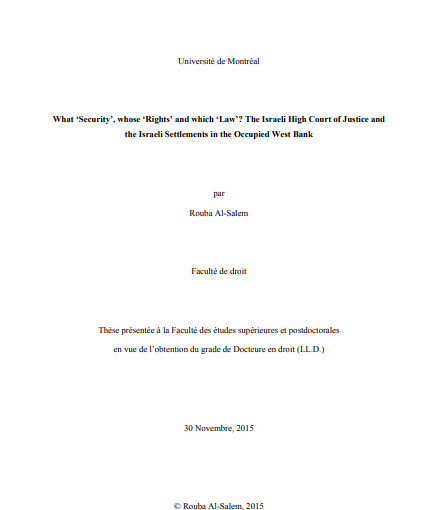 Université de Montréal

What 'Security', whose 'Rights' and which 'Law'? The Israeli High Court of Justice and the Israeli Settlements in the Occupied West Bank

par

Rouba Al-Salem

Faculté de droit

Thèse présentée à la Faculté des études supérieures et postdoctorales en vue de l'obtention du grade de Docteure en droit (LL.D.)

30 Novembre, 2015

© Rouba Al-Salem, 2015